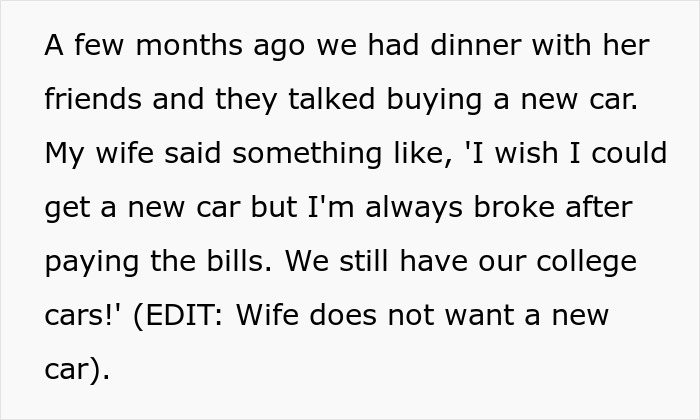 A few months ago we had dinner with her friends and they talked buying a new car. My wife said something like, 'I wish I could get a new car but I'm always broke after paying the bills. We still have our college cars!' (EDIT: Wife does not want a new car).